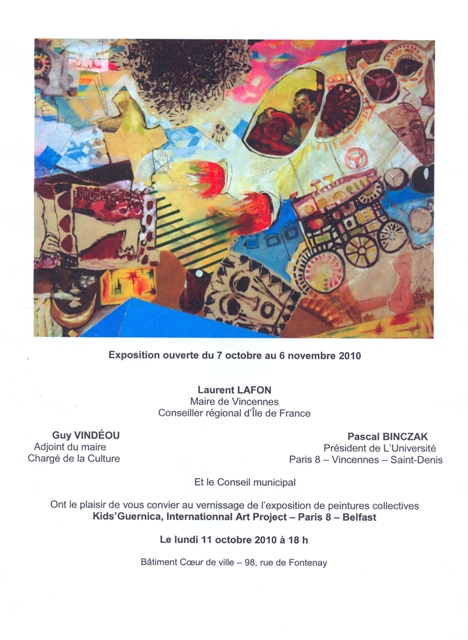 Exposition ouverte du 7 octobre au 6 novembre 2010

Laurent LAFON
Maire de Vincennes
Conseiller régional d'Île de France

Guy VINDÉOU
Adjoint du maire
Chargé de la Culture

Pascal BINCZAK
Président de L'Université
Paris 8 – Vincennes – Saint-Denis

Et le Conseil municipal

Ont le plaisir de vous convier au vernissage de l'exposition de peintures collectives
Kids'Guernica, Internationnal Art Project – Paris 8 – Belfast

Le lundi 11 octobre 2010 à 18 h

Bâtiment Cœur de ville – 98, rue de Fontenay